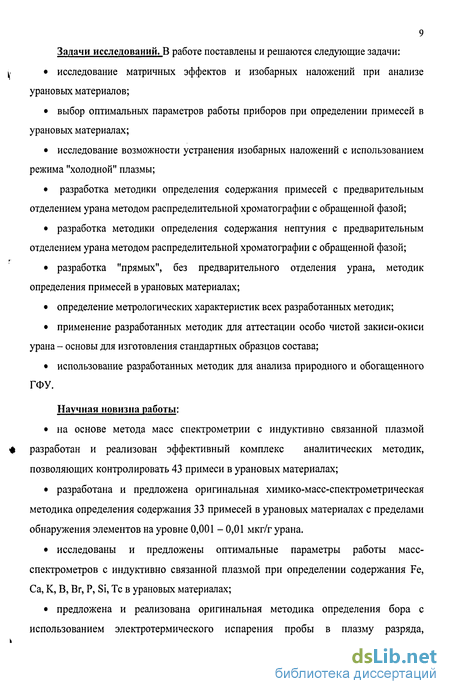 9

Задачи исследований. В работе поставлены и решаются следующие задачи:

• исследование матричных эффектов и изобарных наложений при анализе урановых материалов;

• выбор оптимальных параметров работы приборов при определении примесей в урановых материалах;

• исследование возможности устранения изобарных наложений с использованием режима "холодной" плазмы;

• разработка методики определения содержания примесей с предварительным отделением урана методом распределительной хроматографии с обращенной фазой;

• разработка методики определения содержания нептуния с предварительным отделением урана методом распределительной хроматографии с обращенной фазой;

• разработка "прямых", без предварительного отделения урана, методик определения примесей в урановых материалах;

• определение метрологических характеристик всех разработанных методик;

• применение разработанных методик для аттестации особо чистой закиси-окиси урана – основы для изготовления стандартных образцов состава;

• использование разработанных методик для анализа природного и обогащенного ГФУ.

Научная новизна работы:

• на основе метода масс спектрометрии с индуктивно связанной плазмой разработан и реализован эффективный комплекс аналитических методик, позволяющих контролировать 43 примеси в урановых материалах;

• разработана и предложена оригинальная химико-масс-спектрометрическая методика определения содержания 33 примесей в урановых материалах с пределами обнаружения элементов на уровне 0,001 – 0,01 мкг/г урана.

• исследованы и предложены оптимальные параметры работы масс-спектрометров с индуктивно связанной плазмой при определении содержания Fe, Ca, K, B, Br, P, Si, Tc в урановых материалах;

• предложена и реализована оригинальная методика определения бора с использованием электротермического испарения пробы в плазму разряда,

dsLib.net
библиотека диссертаций